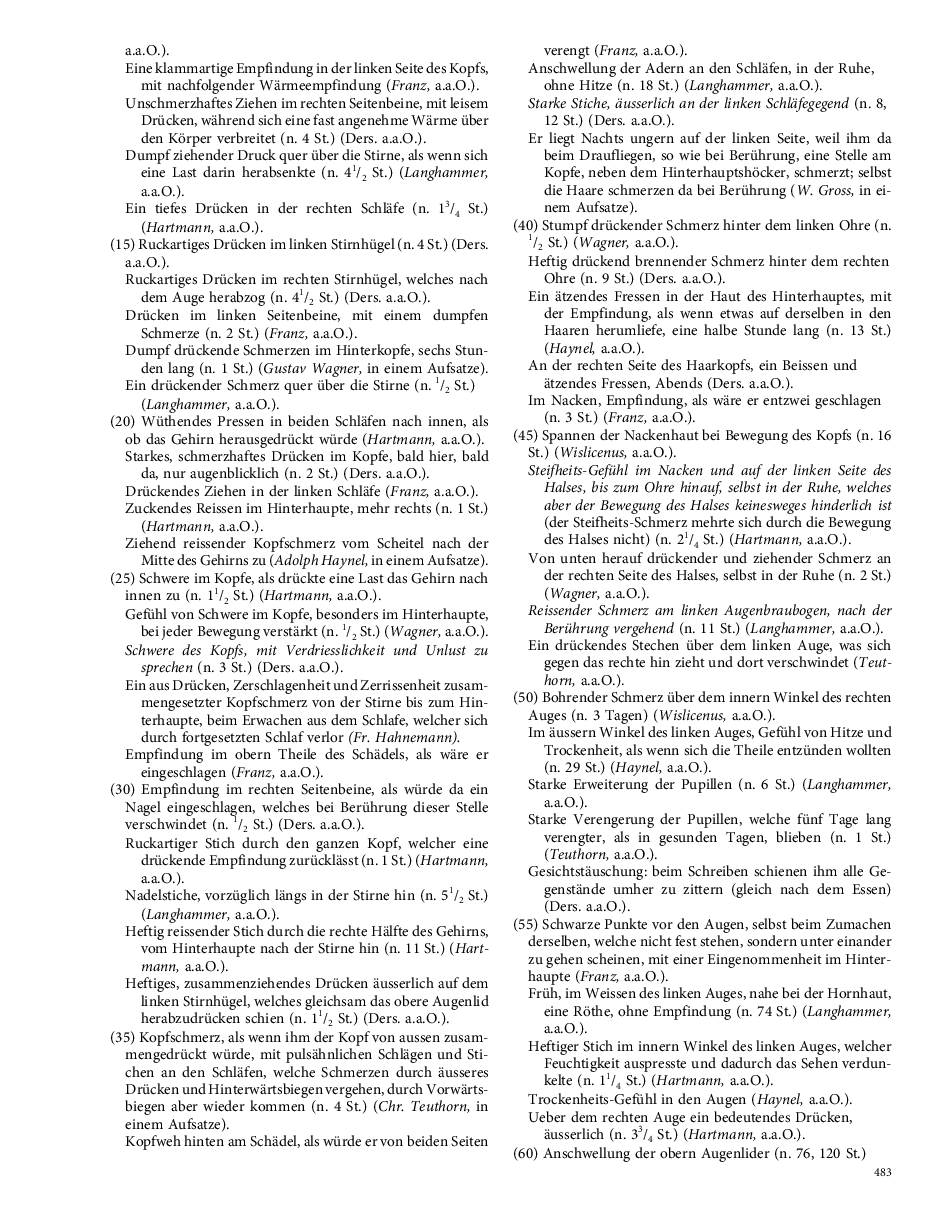 a.a.O.).

Eine klammartige Empfindung in der linken Seite des Kopfs, mit nachfolgender Wärmeempfindung (Franz, a.a.O.).

Unschmerzhaftes Ziehen im rechten Seitenbeine, mit leisem Drücken, während sich eine fast angenehme Wärme über den Körper verbreitet (n. 4 St.) (Ders. a.a.O.).

Dumpf ziehender Druck quer über die Stirne, als wenn sich eine Last darin herabsenkte (n. $4^1/_2$ St.) (Langhammer, a.a.O.).

Ein tiefes Drücken in der rechten Schläfe (n. $1^3/_4$ St.) (Hartmann, a.a.O.).

(15) Ruckartiges Drücken im linken Stirnhügel (n. 4 St.) (Ders. a.a.O.).

Ruckartiges Drücken im rechten Stirnhügel, welches nach dem Auge herabzog (n. $4^1/_2$ St.) (Ders. a.a.O.).

Drücken im linken Seitenbeine, mit einem dumpfen Schmerze (n. 2 St.) (Franz, a.a.O.).

Dumpf drückende Schmerzen im Hinterkopfe, sechs Stunden lang (n. 1 St.) (Gustav Wagner, in einem Aufsatze).

Ein drückender Schmerz quer über die Stirne (n. $^1/_2$ St.) (Langhammer, a.a.O.).

(20) Wüthendes Pressen in beiden Schläfen nach innen, als ob das Gehirn herausgedrückt würde (Hartmann, a.a.O.).

Starkes, schmerzhaftes Drücken im Kopfe, bald hier, bald da, nur augenblicklich (n. 2 St.) (Ders. a.a.O.).

Drückendes Ziehen in der linken Schläfe (Franz, a.a.O.).

Zuckendes Reissen im Hinterhaupte, mehr rechts (n. 1 St.) (Hartmann, a.a.O.).

Ziehend reissender Kopfschmerz vom Scheitel nach der Mitte des Gehirns zu (Adolph Haynel, in einem Aufsatze).

(25) Schwere im Kopfe, als drückte eine Last das Gehirn nach innen zu (n. $1^1/_2$ St.) (Hartmann, a.a.O.).

Gefühl von Schwere im Kopfe, besonders im Hinterhaupte, bei jeder Bewegung verstärkt (n. $^1/_2$ St.) (Wagner, a.a.O.).

Schwere des Kopfs, mit Verdriesslichkeit und Unlust zu sprechen (n. 3 St.) (Ders. a.a.O.).

Ein aus Drücken, Zerschlagenheit und Zerrissenheit zusammengesetzter Kopfschmerz von der Stirne bis zum Hinterhaupte, beim Erwachen aus dem Schlafe, welcher sich durch fortgesetzten Schlaf verlor (Fr. Hahnemann).

Empfindung im obern Theile des Schädels, als wäre er eingeschlagen (Franz, a.a.O.).

(30) Empfindung im rechten Seitenbeine, als würde da ein Nagel eingeschlagen, welches bei Berührung dieser Stelle verschwindet (n. $^1/_2$ St.) (Ders. a.a.O.).

Ruckartiger Stich durch den ganzen Kopf, welcher eine drückende Empfindung zurücklässt (n. 1 St.) (Hartmann, a.a.O.).

Nadelstiche, vorzüglich längs in der Stirne hin (n. $5^1/_2$ St.) (Langhammer, a.a.O.).

Heftig reissender Stich durch die rechte Hälfte des Gehirns, vom Hinterhaupte nach der Stirne hin (n. 11 St.) (Hartmann, a.a.O.).

Heftiges, zusammenziehendes Drücken äusserlich auf dem linken Stirnhügel, welches gleichsam das obere Augenlid herabzudrücken schien (n. $1^1/_2$ St.) (Ders. a.a.O.).

(35) Kopfschmerz, als wenn ihm der Kopf von aussen zusammengedrückt würde, mit pulsähnlichen Schlägen und Stichen an den Schläfen, welche Schmerzen durch äusseres Drücken und Hinterwärtsbiegen vergehen, durch Vorwärtsbiegen aber wieder kommen (n. 4 St.) (Chr. Teuthorn, in einem Aufsatze).

Kopfweh hinten am Schädel, als würde er von beiden Seiten verengt (Franz, a.a.O.).

Anschwellung der Adern an den Schläfen, in der Ruhe, ohne Hitze (n. 18 St.) (Langhammer, a.a.O.).

Starke Stiche, äusserlich an der linken Schläfegegend (n. 8, 12 St.) (Ders. a.a.O.).

Er liegt Nachts ungern auf der linken Seite, weil ihm da beim Draufliegen, so wie bei Berührung, eine Stelle am Kopfe, neben dem Hinterhauptshöcker, schmerzt; selbst die Haare schmerzen da bei Berührung (W. Gross, in einem Aufsatze).

(40) Stumpf drückender Schmerz hinter dem linken Ohre (n. $^1/_2$ St.) (Wagner, a.a.O.).

Heftig drückend brennender Schmerz hinter dem rechten Ohre (n. 9 St.) (Ders. a.a.O.).

Ein ätzendes Fressen in der Haut des Hinterhauptes, mit der Empfindung, als wenn etwas auf derselben in den Haaren herumliefe, eine halbe Stunde lang (n. 13 St.) (Haynel, a.a.O.).

An der rechten Seite des Haarkopfs, ein Beissen und ätzendes Fressen, Abends (Ders. a.a.O.).

Im Nacken, Empfindung, als wäre er entzwei geschlagen (n. 3 St.) (Franz, a.a.O.).

(45) Spannen der Nackenhaut bei Bewegung des Kopfs (n. 16 St.) (Wislicenus, a.a.O.).

Steifheits-Gefühl im Nacken und auf der linken Seite des Halses, bis zum Ohre hinauf, selbst in der Ruhe, welches aber der Bewegung des Halses keinesweges hinderlich ist (der Steifheits-Schmerz mehrte sich durch die Bewegung des Halses nicht) (n. $2^1/_4$ St.) (Hartmann, a.a.O.).

Von unten herauf drückender und ziehender Schmerz an der rechten Seite des Halses, selbst in der Ruhe (n. 2 St.) (Wagner, a.a.O.).

Reissender Schmerz am linken Augenbraubogen, nach der Berührung vergehend (n. 11 St.) (Langhammer, a.a.O.).

Ein drückendes Stechen über dem linken Auge, was sich gegen das rechte hin zieht und dort verschwindet (Teuthorn, a.a.O.).

(50) Bohrender Schmerz über dem innern Winkel des rechten Auges (n. 3 Tagen) (Wislicenus, a.a.O.).

Im äussern Winkel des linken Auges, Gefühl von Hitze und Trockenheit, als wenn sich die Theile entzünden wollten (n. 29 St.) (Haynel, a.a.O.).

Starke Erweiterung der Pupillen (n. 6 St.) (Langhammer, a.a.O.).

Starke Verengerung der Pupillen, welche fünf Tage lang verengter, als in gesunden Tagen, blieben (n. 1 St.) (Teuthorn, a.a.O.).

Gesichtstäuschung: beim Schreiben schienen ihm alle Gegenstände umher zu zittern (gleich nach dem Essen) (Ders. a.a.O.).

(55) Schwarze Punkte vor den Augen, selbst beim Zumachen derselben, welche nicht fest stehen, sondern unter einander zu gehen scheinen, mit einer Eingenommenheit im Hinterhaupte (Franz, a.a.O.).

Früh, im Weissen des linken Auges, nahe bei der Hornhaut, eine Röthe, ohne Empfindung (n. 74 St.) (Langhammer, a.a.O.).

Heftiger Stich im innern Winkel des linken Auges, welcher Feuchtigkeit auspresste und dadurch das Sehen verdunkelte (n. $1^1/_4$ St.) (Hartmann, a.a.O.).

Trockenheits-Gefühl in den Augen (Haynel, a.a.O.).

Ueber dem rechten Auge ein bedeutendes Drücken, äusserlich (n. $3^3/_4$ St.) (Hartmann, a.a.O.).

(60) Anschwellung der obern Augenlider (n. 76, 120 St.)

483